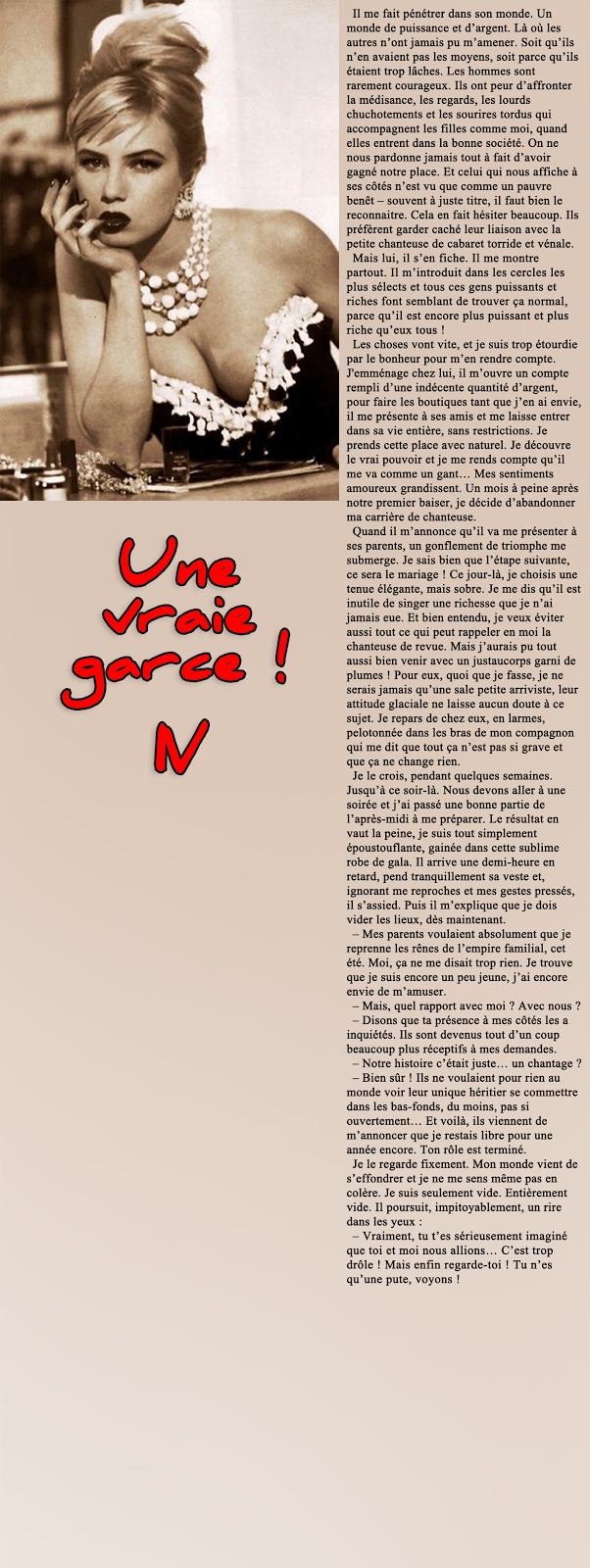 Une vraie garce !

N

Il me fait pénétrer dans son monde. Un monde de puissance et d'argent. Là où les autres n'ont jamais pu m'amener. Soit qu'ils n'en avaient pas les moyens, soit parce qu'ils étaient trop lâches. Les hommes sont rarement courageux. Ils ont peur d'affronter la médisance, les regards, les lourds chuchotements et les sourires tordus qui accompagnent les filles comme moi, quand elles entrent dans la bonne société. On ne nous pardonne jamais tout à fait d'avoir gagné notre place. Et celui qui nous affiche à ses côtés n'est vu que comme un pauvre benêt – souvent à juste titre, il faut bien le reconnaitre. Cela en fait hésiter beaucoup. Ils préfèrent garder caché leur liaison avec la petite chanteuse de cabaret torride et vénale.

Mais lui, il s'en fiche. Il me montre partout. Il m'introduit dans les cercles les plus sélects et tous ces gens puissants et riches font semblant de trouver ça normal, parce qu'il est encore plus puissant et plus riche qu'eux tous !

Les choses vont vite, et je suis trop étourdie par le bonheur pour m'en rendre compte. J'emménage chez lui, il m'ouvre un compte rempli d'une indécente quantité d'argent, pour faire les boutiques tant que j'en ai envie, il me présente à ses amis et me laisse entrer dans sa vie entière, sans restrictions. Je prends cette place avec naturel. Je découvre le vrai pouvoir et je me rends compte qu'il me va comme un gant… Mes sentiments amoureux grandissent. Un mois à peine après notre premier baiser, je décide d'abandonner ma carrière de chanteuse.

Quand il m'annonce qu'il va me présenter à ses parents, un gonflement de triomphe me submerge. Je sais bien que l'étape suivante, ce sera le mariage ! Ce jour-là, je choisis une tenue élégante, mais sobre. Je me dis qu'il est inutile de singer une richesse que je n'ai jamais eue. Et bien entendu, je veux éviter aussi tout ce qui peut rappeler en moi la chanteuse de revue. Mais j'aurais pu tout aussi bien venir avec un justaucorps garni de plumes ! Pour eux, quoi que je fasse, je ne serais jamais qu'une sale petite arriviste, leur attitude glaciale ne laisse aucun doute à ce sujet. Je repars de chez eux, en larmes, pelotonnée dans les bras de mon compagnon qui me dit que tout ça n'est pas si grave et que ça ne change rien.

Je le crois, pendant quelques semaines. Jusqu'à ce soir-là. Nous devons aller à une soirée et j'ai passé une bonne partie de l'après-midi à me préparer. Le résultat en vaut la peine, je suis tout simplement époustouflante, gainée dans cette sublime robe de gala. Il arrive une demi-heure en retard, pend tranquillement sa veste et, ignorant me reproches et mes gestes pressés, il s'assied. Puis il m'explique que je dois vider les lieux, dès maintenant.

– Mes parents voulaient absolument que je reprenne les rênes de l'empire familial, cet été. Moi, ça ne me disait trop rien. Je trouve que je suis encore un peu jeune, j'ai encore envie de m'amuser.

– Mais, quel rapport avec moi ? Avec nous ?

– Disons que ta présence à mes côtés les a inquiétés. Ils sont devenus tout d'un coup beaucoup plus réceptifs à mes demandes.

– Notre histoire c'était juste… un chantage ?

– Bien sûr ! Ils ne voulaient pour rien au monde voir leur unique héritier se commettre dans les bas-fonds, du moins, pas si ouvertement… Et voilà, ils viennent de m'annoncer que je restais libre pour une année encore. Ton rôle est terminé.

Je le regarde fixement. Mon monde vient de s'effondrer et je ne me sens même pas en colère. Je suis seulement vide. Entièrement vide. Il poursuit, impitoyablement, un rire dans les yeux :

– Vraiment, tu t'es sérieusement imaginé que toi et moi nous allions… C'est trop drôle ! Mais enfin regarde-toi ! Tu n'es qu'une pute, voyons !